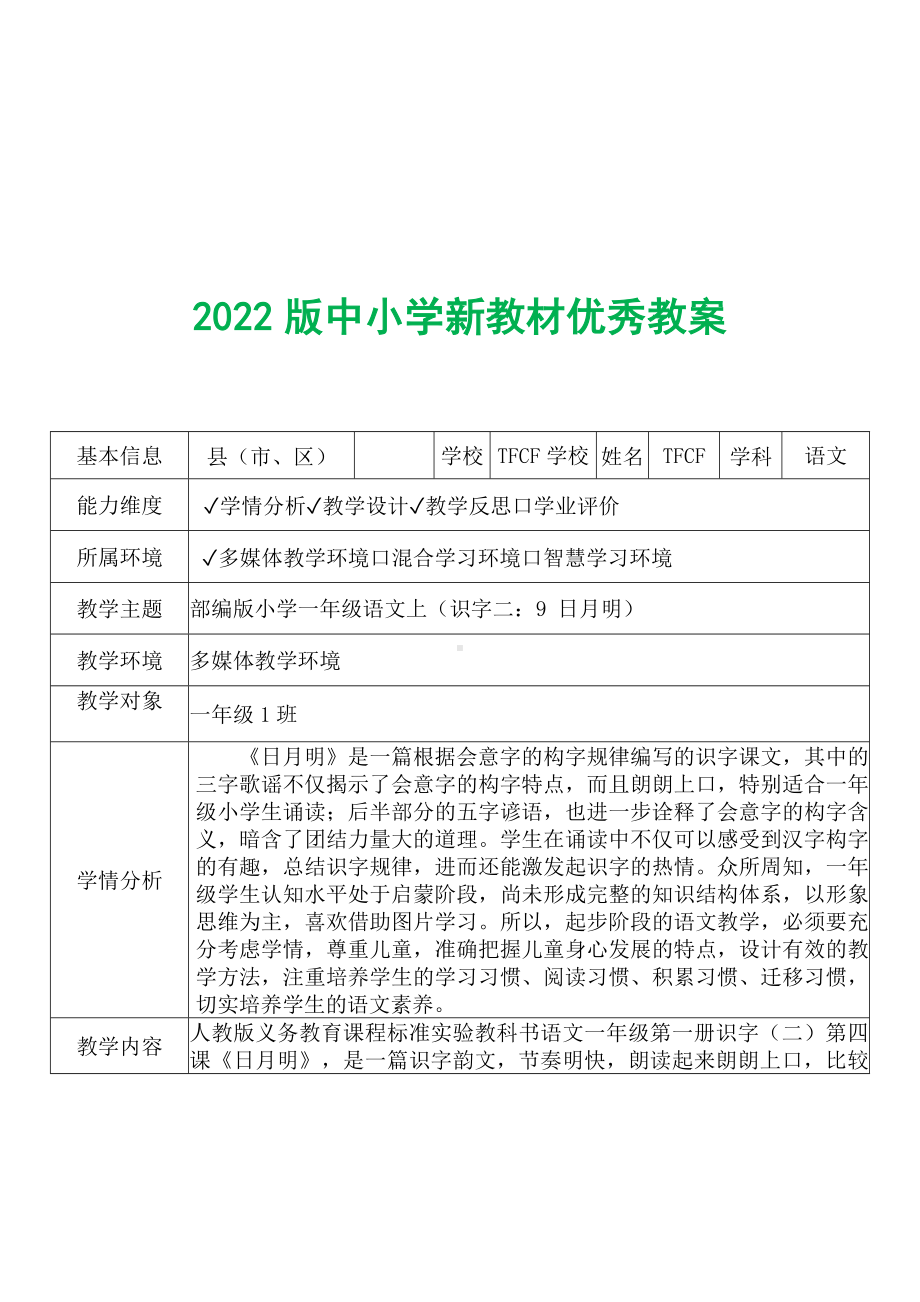 2022 版中小学新教材优秀教案

| 基本信息 | 县（市、区） |  | 学校 | TFCF 学校 | 姓名 | TFCF | 学科 | 语文 |
|---|---|---|---|---|---|---|---|---|
| 能力维度 | ✓学情分析✓教学设计✓教学反思口学业评价 | | | | | | | |
| 所属环境 | ✓多媒体教学环境口混合学习环境口智慧学习环境 | | | | | | | |
| 教学主题 | 部编版小学一年级语文上（识字二：9 日月明） | | | | | | | |
| 教学环境 | 多媒体教学环境 | | | | | | | |
| 教学对象 | 一年级 1 班 | | | | | | | |
| 学情分析 | 《日月明》是一篇根据会意字的构字规律编写的识字课文，其中的三字歌谣不仅揭示了会意字的构字特点，而且朗朗上口，特别适合一年级小学生诵读；后半部分的五字谚语，也进一步诠释了会意字的构字含义，暗含了团结力量大的道理。学生在诵读中不仅可以感受到汉字构字的有趣，总结识字规律，进而还能激发起识字的热情。众所周知，一年级学生认知水平处于启蒙阶段，尚未形成完整的知识结构体系，以形象思维为主，喜欢借助图片学习。所以，起步阶段的语文教学，必须要充分考虑学情，尊重儿童，准确把握儿童身心发展的特点，设计有效的教学方法，注重培养学生的学习习惯、阅读习惯、积累习惯、迁移习惯，切实培养学生的语文素养。 | | | | | | | |
| 教学内容 | 人教版义务教育课程标准实验教科书语文一年级第一册识字（二）第四课《日月明》，是一篇识字韵文，节奏明快，朗读起来朗朗上口，比较 | | | | | | | |